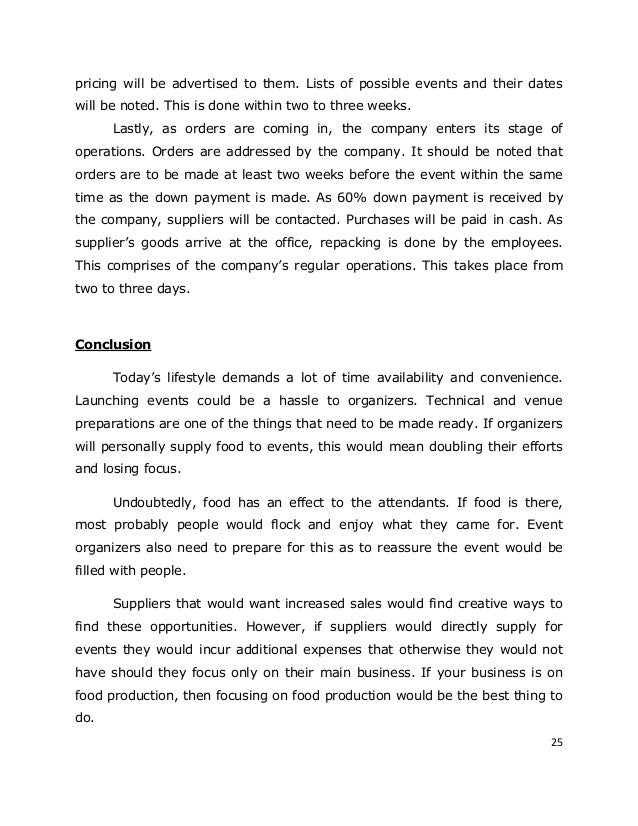 pricing will be advertised to them. Lists of possible events and their dates will be noted. This is done within two to three weeks.

Lastly, as orders are coming in, the company enters its stage of operations. Orders are addressed by the company. It should be noted that orders are to be made at least two weeks before the event within the same time as the down payment is made. As 60% down payment is received by the company, suppliers will be contacted. Purchases will be paid in cash. As supplier's goods arrive at the office, repacking is done by the employees. This comprises of the company's regular operations. This takes place from two to three days.

Conclusion

Today's lifestyle demands a lot of time availability and convenience. Launching events could be a hassle to organizers. Technical and venue preparations are one of the things that need to be made ready. If organizers will personally supply food to events, this would mean doubling their efforts and losing focus.

Undoubtedly, food has an effect to the attendants. If food is there, most probably people would flock and enjoy what they came for. Event organizers also need to prepare for this as to reassure the event would be filled with people.

Suppliers that would want increased sales would find creative ways to find these opportunities. However, if suppliers would directly supply for events they would incur additional expenses that otherwise they would not have should they focus only on their main business. If your business is on food production, then focusing on food production would be the best thing to do.

25